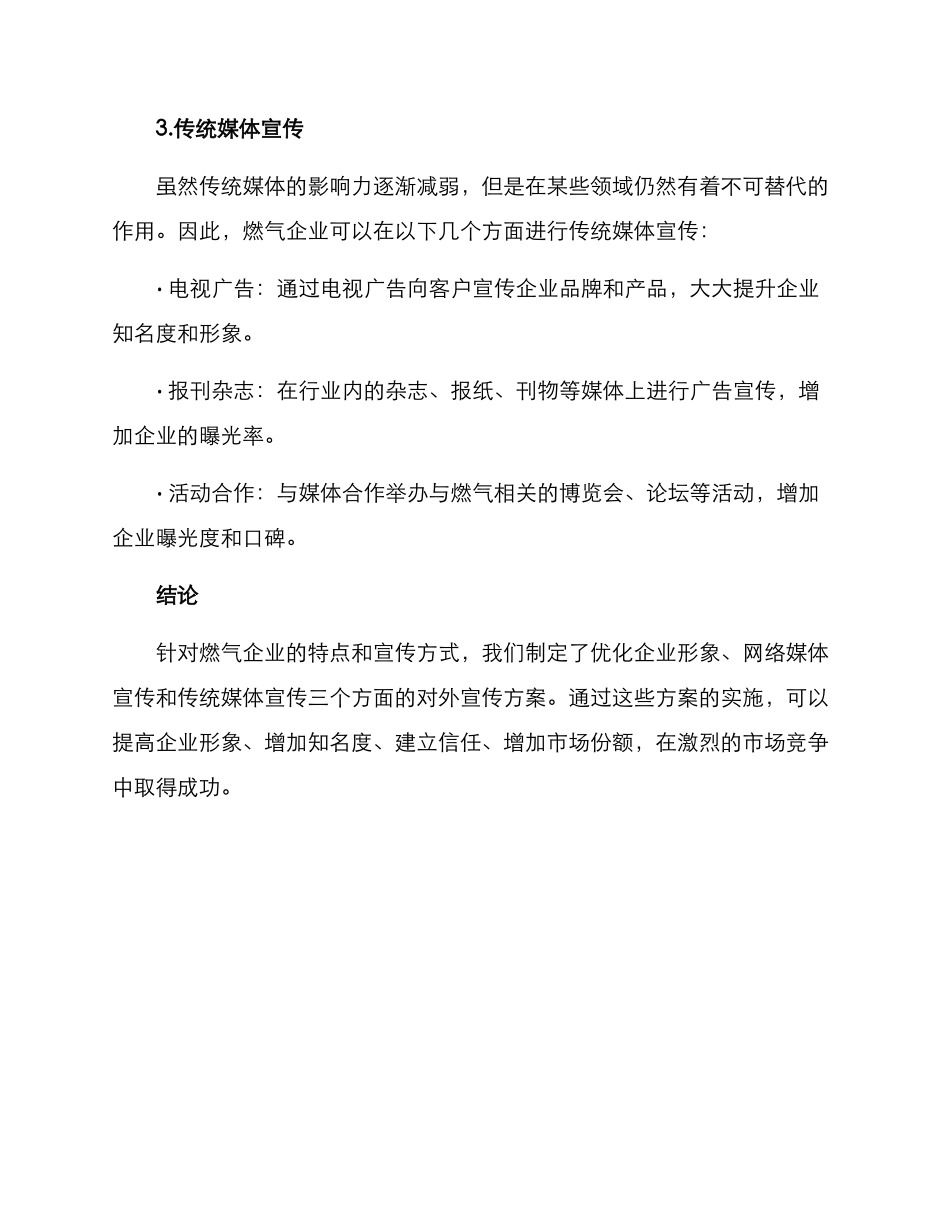 3.传统媒体宣传

虽然传统媒体的影响力逐渐减弱，但是在某些领域仍然有着不可替代的作用。因此，燃气企业可以在以下几个方面进行传统媒体宣传：

· 电视广告：通过电视广告向客户宣传企业品牌和产品，大大提升企业知名度和形象。

· 报刊杂志：在行业内的杂志、报纸、刊物等媒体上进行广告宣传，增加企业的曝光率。

· 活动合作：与媒体合作举办与燃气相关的博览会、论坛等活动，增加企业曝光度和口碑。

结论

针对燃气企业的特点和宣传方式，我们制定了优化企业形象、网络媒体宣传和传统媒体宣传三个方面的对外宣传方案。通过这些方案的实施，可以提高企业形象、增加知名度、建立信任、增加市场份额，在激烈的市场竞争中取得成功。